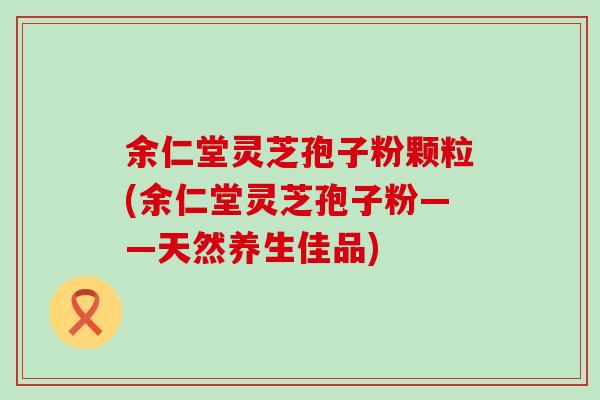 余仁堂灵芝孢子粉颗粒(余仁堂灵芝孢子粉——天然养生佳品)